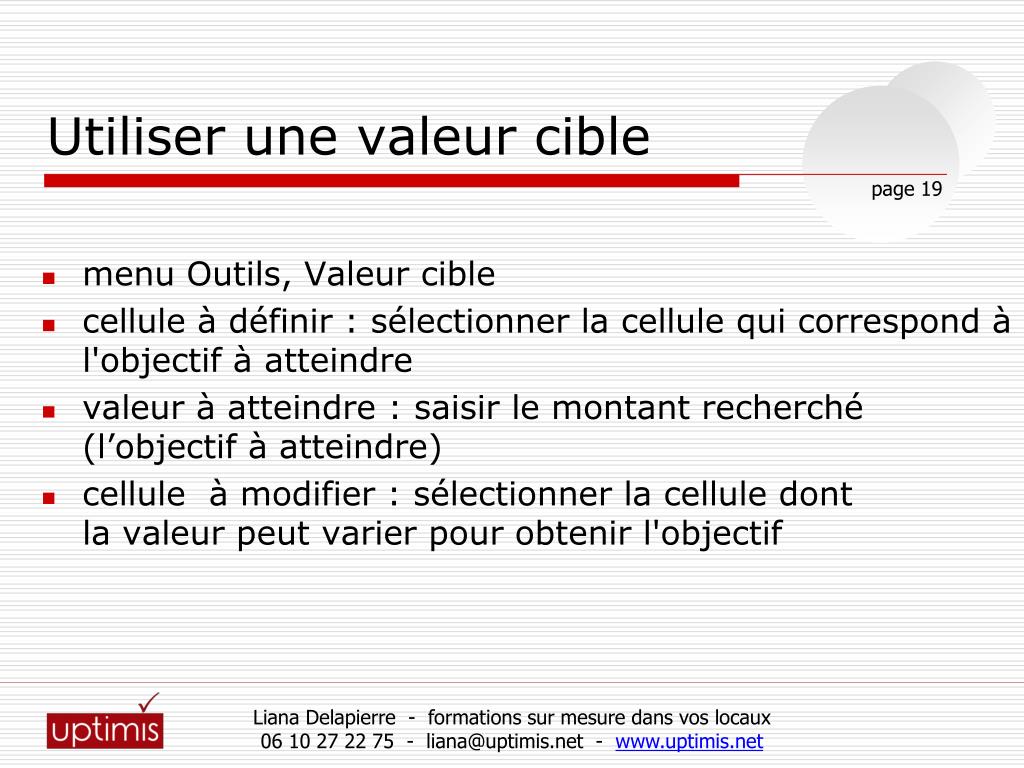 Utiliser une valeur cible

page 19

- menu Outils, Valeur cible
- cellule à définir : sélectionner la cellule qui correspond à l'objectif à atteindre
- valeur à atteindre : saisir le montant recherché (l’objectif à atteindre)
- cellule à modifier : sélectionner la cellule dont la valeur peut varier pour obtenir l'objectif

uptimis

Liana Delapierre - formations sur mesure dans vos locaux
06 10 27 22 75 - liana@uptimis.net - www.uptimis.net